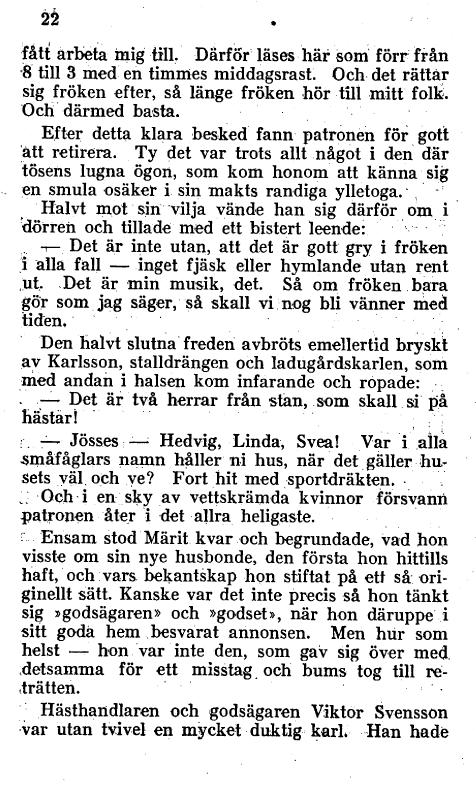 22

fått arbeta mig till. Därför läses här som förr från 8 till 3 med en timmes middagsrast. Och det rättar sig fröken efter, så länge fröken hör till mitt folk. Och därmed basta.

Efter detta klara besked fann patronen för gott att retirera. Ty det var trots allt något i den där tösens lugna ögon, som kom honom att känna sig en smula osäker i sin makts randiga ylletoga.

Halvt mot sin vilja vände han sig därför om i dörren och tillade med ett bistert leende:

— Det är inte utan, att det är gott gry i fröken i alla fall — inget fjäsk eller hymlande utan rent ut. Det är min musik, det. Så om fröken bara gör som jag säger, så skall vi nog bli vänner med tiden.

Den halvt slutna freden avbröts emellertid bryskt av Karlsson, stalldrängen och ladugårdskarlen, som med andan i halsen kom infarande och ropade:

— Det är två herrar från stan, som skall si på hästar!

— Jösses — Hedvig, Linda, Svea! Var i alla småfåglars namn håller ni hus, när det gäller husets väl och ve? Fort hit med sportdräkten.

Och i en sky av vettskrämda kvinnor försvann patronen åter i det allra heligaste.

Ensam stod Märit kvar och begrundade, vad hon visste om sin nye husbonde, den första hon hittills haft, och vars bekantskap hon stiftat på ett så originellt sätt. Kanske var det inte precis så hon tänkt sig »godsägaren» och »godset», när hon däruppe i sitt goda hem besvarat annonsen. Men hur som helst — hon var inte den, som gav sig över med detsamma för ett misstag och bums tog till reträtten.

Hästhandlaren och godsägaren Viktor Svensson var utan tvivel en mycket duktig karl. Han hade